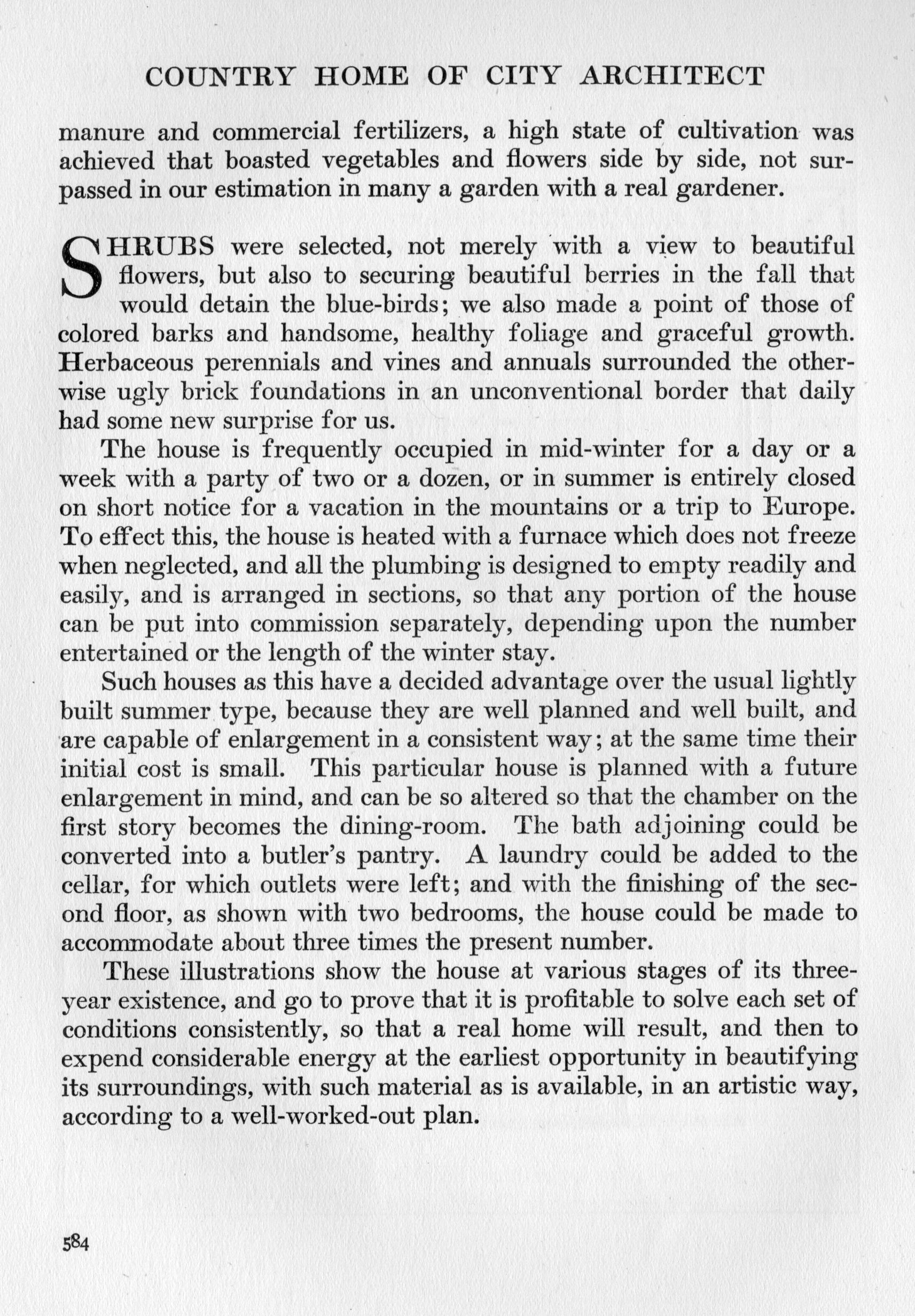 COUNTRY HOME OF CITY ARCHITECT

manure and commercial fertilizers, a high state of cultivation was achieved that boasted vegetables and flowers side by side, not surpassed in our estimation in many a garden with a real gardener.

SHRUBS were selected, not merely with a view to beautiful flowers, but also to securing beautiful berries in the fall that would detain the blue-birds; we also made a point of those of colored barks and handsome, healthy foliage and graceful growth. Herbaceous perennials and vines and annuals surrounded the otherwise ugly brick foundations in an unconventional border that daily had some new surprise for us.

The house is frequently occupied in mid-winter for a day or a week with a party of two or a dozen, or in summer is entirely closed on short notice for a vacation in the mountains or a trip to Europe. To effect this, the house is heated with a furnace which does not freeze when neglected, and all the plumbing is designed to empty readily and easily, and is arranged in sections, so that any portion of the house can be put into commission separately, depending upon the number entertained or the length of the winter stay.

Such houses as this have a decided advantage over the usual lightly built summer type, because they are well planned and well built, and are capable of enlargement in a consistent way; at the same time their initial cost is small. This particular house is planned with a future enlargement in mind, and can be so altered so that the chamber on the first story becomes the dining-room. The bath adjoining could be converted into a butler's pantry. A laundry could be added to the cellar, for which outlets were left; and with the finishing of the second floor, as shown with two bedrooms, the house could be made to accommodate about three times the present number.

These illustrations show the house at various stages of its three-year existence, and go to prove that it is profitable to solve each set of conditions consistently, so that a real home will result, and then to expend considerable energy at the earliest opportunity in beautifying its surroundings, with such material as is available, in an artistic way, according to a well-worked-out plan.

584